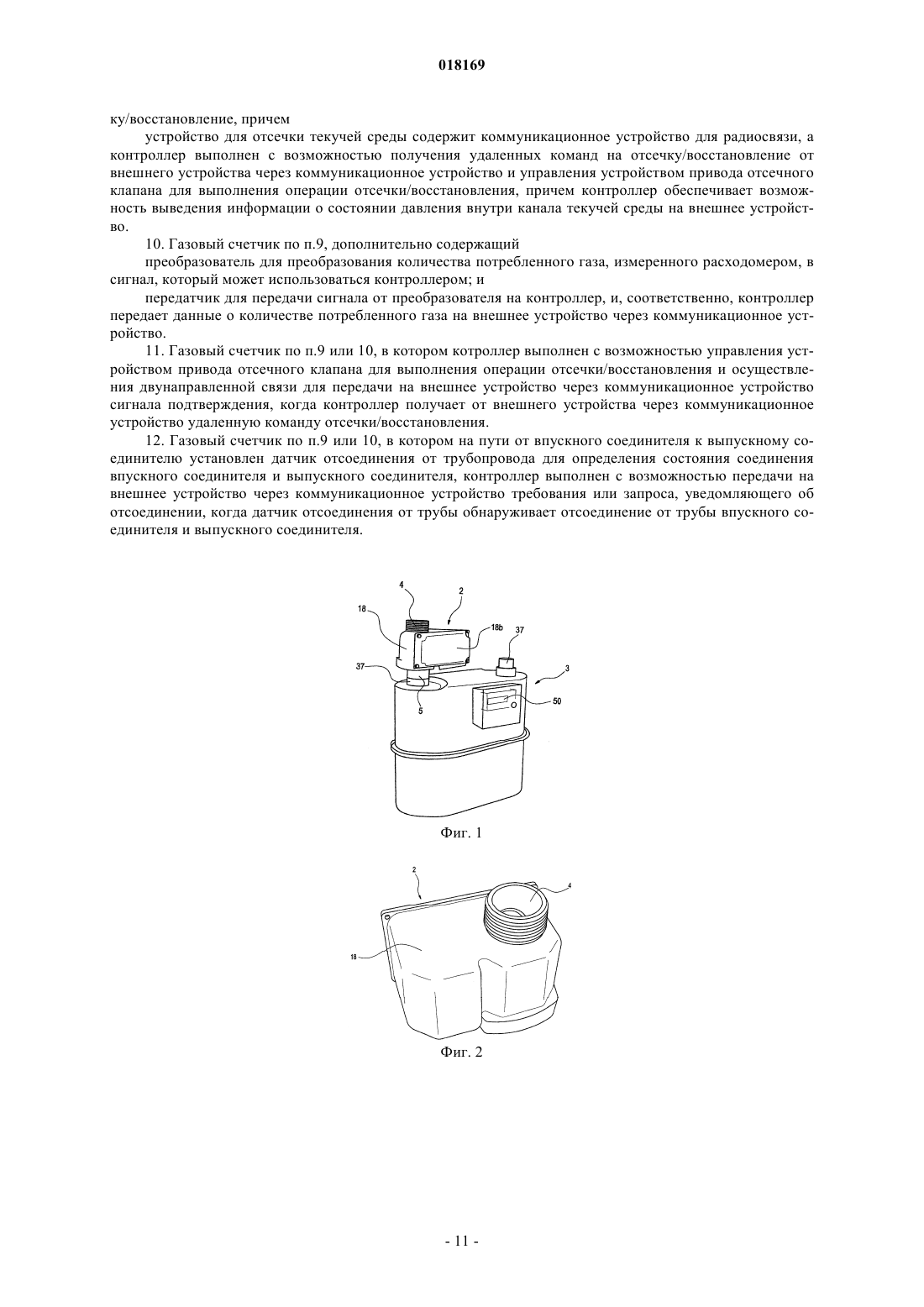 018169

ку/восстановление, причем

устройство для отсечки текучей среды содержит коммуникационное устройство для радиосвязи, а контроллер выполнен с возможностью получения удаленных команд на отсечку/восстановление от внешнего устройства через коммуникационное устройство и управления устройством привода отсечного клапана для выполнения операции отсечки/восстановления, причем контроллер обеспечивает возможность выведения информации о состоянии давления внутри канала текучей среды на внешнее устройство.

10. Газовый счетчик по п.9, дополнительно содержащий

преобразователь для преобразования количества потребленного газа, измеренного расходомером, в сигнал, который может использоваться контроллером; и

передатчик для передачи сигнала от преобразователя на контроллер, и, соответственно, контроллер передает данные о количестве потребленного газа на внешнее устройство через коммуникационное устройство.

11. Газовый счетчик по п.9 или 10, в котором котроллер выполнен с возможностью управления устройством привода отсечного клапана для выполнения операции отсечки/восстановления и осуществления двунаправленной связи для передачи на внешнее устройство через коммуникационное устройство сигнала подтверждения, когда контроллер получает от внешнего устройства через коммуникационное устройство удаленную команду отсечки/восстановления.

12. Газовый счетчик по п.9 или 10, в котором на пути от впускного соединителя к выпускному соединителю установлен датчик отсоединения от трубопровода для определения состояния соединения впускного соединителя и выпускного соединителя, контроллер выполнен с возможностью передачи на внешнее устройство через коммуникационное устройство требования или запроса, уведомляющего об отсоединении, когда датчик отсоединения от трубы обнаруживает отсоединение от трубы впускного соединителя и выпускного соединителя.

4
2
18
18b
37
37
3
5
50

Фиг. 1

2
4
18

Фиг. 2

- 11 -